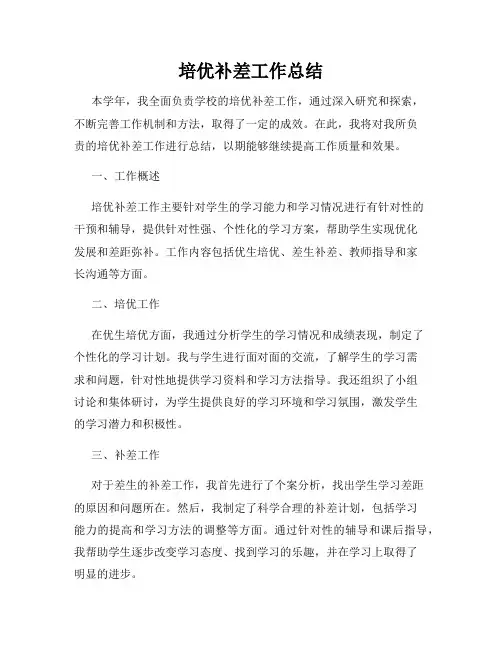 培优补差工作总结

本学年，我全面负责学校的培优补差工作，通过深入研究和探索，不断完善工作机制和方法，取得了一定的成效。在此，我将对我所负责的培优补差工作进行总结，以期能够继续提高工作质量和效果。

一、工作概述

培优补差工作主要针对学生的学习能力和学习情况进行有针对性的干预和辅导，提供针对性强、个性化的学习方案，帮助学生实现优化发展和差距弥补。工作内容包括优生培优、差生补差、教师指导和家长沟通等方面。

二、培优工作

在优生培优方面，我通过分析学生的学习情况和成绩表现，制定了个性化的学习计划。我与学生进行面对面的交流，了解学生的学习需求和问题，针对性地提供学习资料和学习方法指导。我还组织了小组讨论和集体研讨，为学生提供良好的学习环境和学习氛围，激发学生的学习潜力和积极性。

三、补差工作

对于差生的补差工作，我首先进行了个案分析，找出学生学习差距的原因和问题所在。然后，我制定了科学合理的补差计划，包括学习能力的提高和学习方法的调整等方面。通过针对性的辅导和课后指导，我帮助学生逐步改变学习态度、找到学习的乐趣，并在学习上取得了明显的进步。